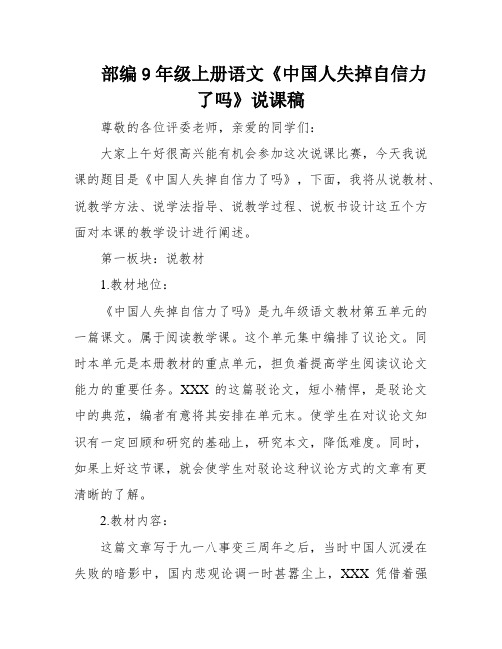 部编 9 年级上册语文《中国人失掉自信力了吗》说课稿

尊敬的各位评委老师，亲爱的同学们：

大家上午好很高兴能有机会参加这次说课比赛，今天我说课的题目是《中国人失掉自信力了吗》，下面，我将从说教材、说教学方法、说学法指导、说教学过程、说板书设计这五个方面对本课的教学设计进行阐述。

第一板块：说教材

1.教材地位：

《中国人失掉自信力了吗》是九年级语文教材第五单元的一篇课文。属于阅读教学课。这个单元集中编排了议论文。同时本单元是本册教材的重点单元，担负着提高学生阅读议论文能力的重要任务。XXX 的这篇驳论文，短小精悍，是驳论文中的典范，编者有意将其安排在单元末。使学生在对议论文知识有一定回顾和研究的基础上，研究本文，降低难度。同时，如果上好这节课，就会使学生对驳论这种议论方式的文章有更清晰的了解。

2.教材内容：

这篇文章写于九一八事变三周年之后，当时中国人沉浸在失败的暗影中，国内悲观论调一时甚嚣尘上，XXX 凭借着强